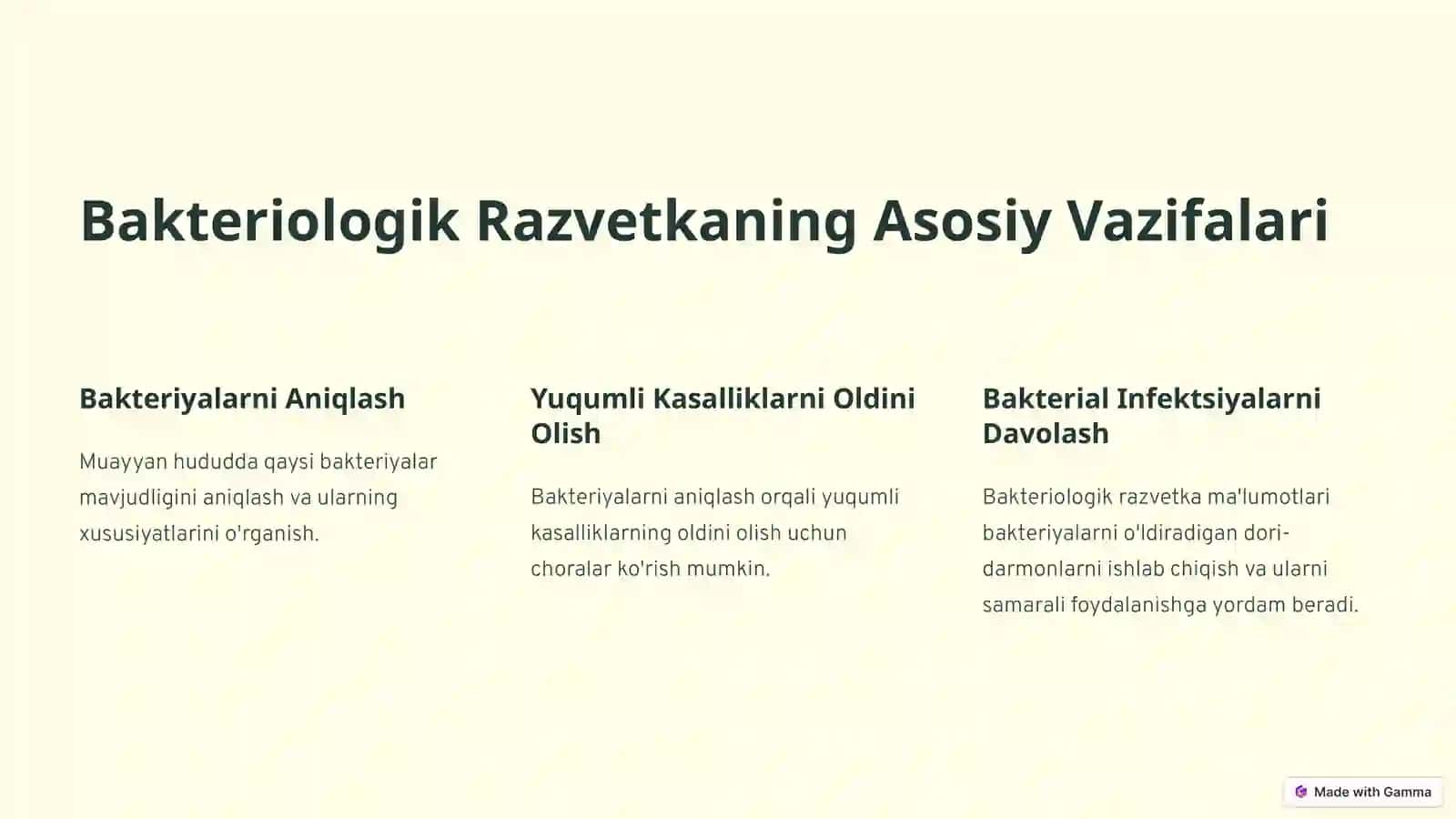 Bakteriologik Razvetkaning Asosiy Vazifalari

Bakteriyalarni Aniqlash

Muayyan hududda qaysi bakteriyalar mavjudligini aniqlash va ularning xususiyatlarini o'rganish.

Yuqumli Kasalliklarni Oldini Olish

Bakteriyalarni aniqlash orqali yuqumli kasalliklarning oldini olish uchun choralar ko'rish mumkin.

Bakterial Infektsiyalarni Davolash

Bakteriologik razvetka ma'lumotlari bakteriyalarni o'ldiradigan dori-darmonlarni ishlab chiqish va ularni samarali foydalanishga yordam beradi.

Made with Gamma